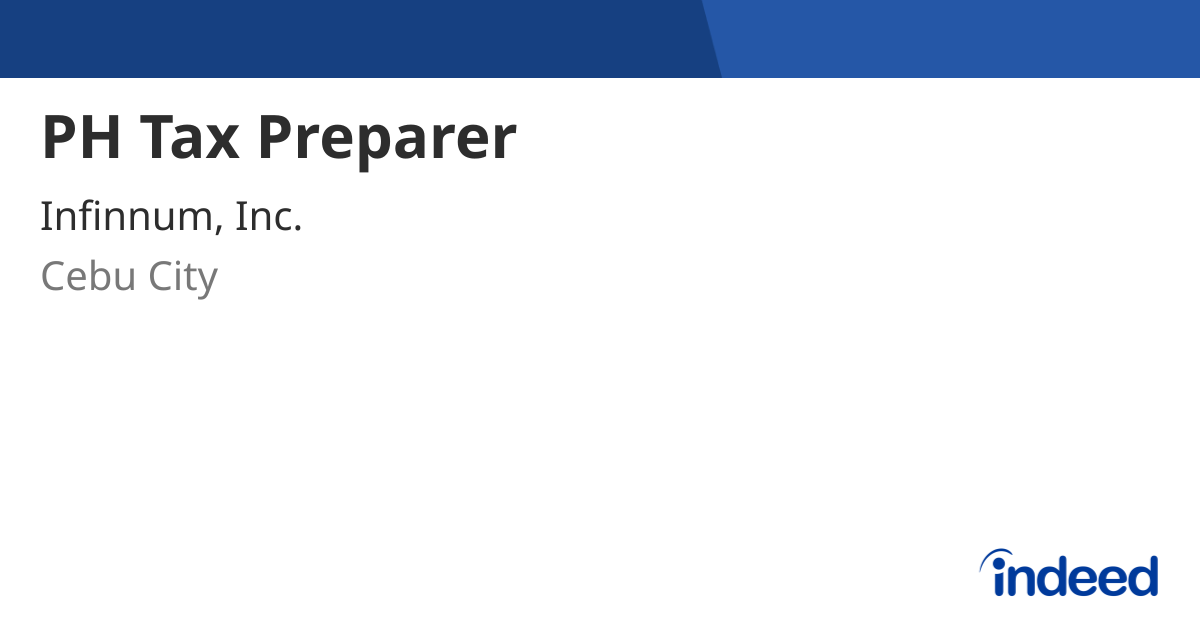 PH Tax Preparer

Infinnum, Inc.

Cebu City

indeed